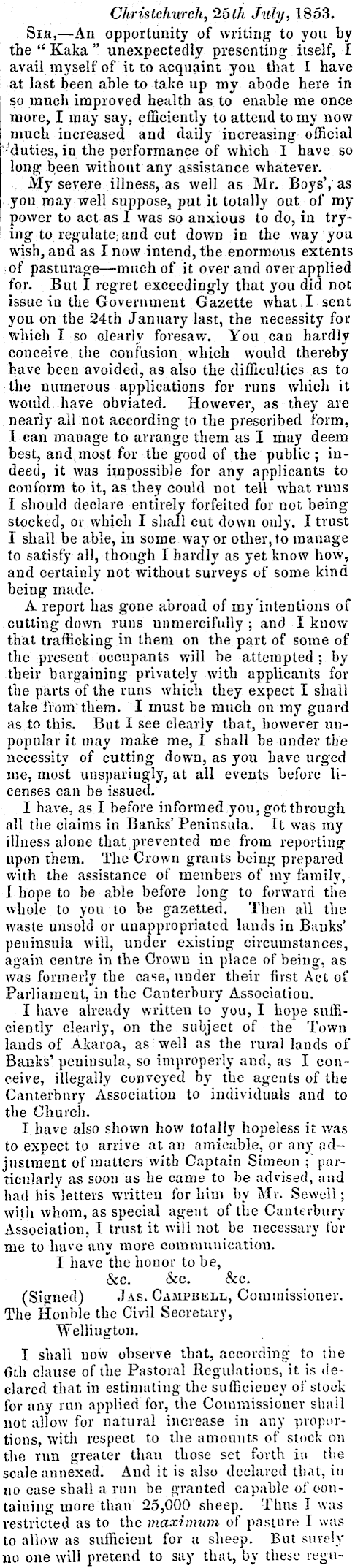 Christchurch, 25th July, 1853.

Sir,—An opportunity of writing to you by the "Kaka" unexpectedly presenting itself, I avail myself of it to acquaint you that I have at last been able to take up my abode here in so much improved health as to enable me once more, I may say, efficiently to attend to my now much increased and daily increasing official duties, in the performance of which I have so long been without any assistance whatever.

My severe illness, as well as Mr. Boys', as you may well suppose, put it totally out of my power to act as I was so anxious to do, in trying to regulate and cut down in the way you wish, and as I now intend, the enormous extents of pasturage—much of it over and over applied for. But I regret exceedingly that you did not issue in the Government Gazette what I sent you on the 24th January last, the necessity for which I so clearly foresaw. You can hardly conceive the confusion which would thereby have been avoided, as also the difficulties as to the numerous applications for runs which it would have obviated. However, as they are nearly all not according to the prescribed form, I can manage to arrange them as I may deem best, and most for the good of the public; indeed, it was impossible for any applicants to conform to it, as they could not tell what runs I should declare entirely forfeited for not being stocked, or which I shall cut down only. I trust I shall be able, in some way or other, to manage to satisfy all, though I hardly as yet know how, and certainly not without surveys of some kind being made.

A report has gone abroad of my intentions of cutting down runs unmercifully; and I know that trafficking in them on the part of some of the present occupants will be attempted; by their bargaining privately with applicants for the parts of the runs which they expect I shall take from them. I must be much on my guard as to this. But I see clearly that, however unpopular it may make me, I shall be under the necessity of cutting down, as you have urged me, most unsparingly, at all events before licenses can be issued.

I have, as I before informed you, got through all the claims in Banks' Peninsula. It was my illness alone that prevented me from reporting upon them. The Crown grants being prepared with the assistance of members of my family, I hope to be able before long to forward the whole to you to be gazetted. Then all the waste unsold or unappropriated lands in Banks' peninsula will, under existing circumstances, again centre in the Crown in place of being, as was formerly the case, under their first Act of Parliament, in the Canterbury Association.

I have already written to you, I hope sufficiently clearly, on the subject of the Town lands of Akaroa, as well as the rural lands of Banks' peninsula, so improperly and, as I conceive, illegally conveyed by the agents of the Canterbury Association to individuals and to the Church.

I have also shown how totally hopeless it was to expect to arrive at an amicable, or any adjustment of matters with Captain Simeon; particularly as soon as he came to be advised, and had his letters written for him by Mr. Sewell; with whom, as special agent of the Canterbury Association, I trust it will not be necessary for me to have any more communication.

I have the honor to be,
&c. &c. &c.
(Signed) Jas. Campbell, Commissioner.
The Honble the Civil Secretary,
Wellington.

I shall now observe that, according to the 6th clause of the Pastoral Regulations, it is declared that in estimating the sufficiency of stock for any run applied for, the Commissioner shall not allow for natural increase in any proportions, with respect to the amounts of stock on the run greater than those set forth in the scale annexed. And it is also declared that, in no case shall a run be granted capable of containing more than 25,000 sheep. Thus I was restricted as to the maximum of pasture I was to allow as sufficient for a sheep. But surely no one will pretend to say that, by these regu-